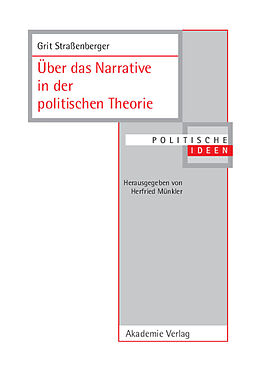 Grit Straßenberger

Über das Narrative in der politischen Theorie

POLITISCHE
IDEEN

Herausgegeben von
Herfried Münkler

Akademie Verlag